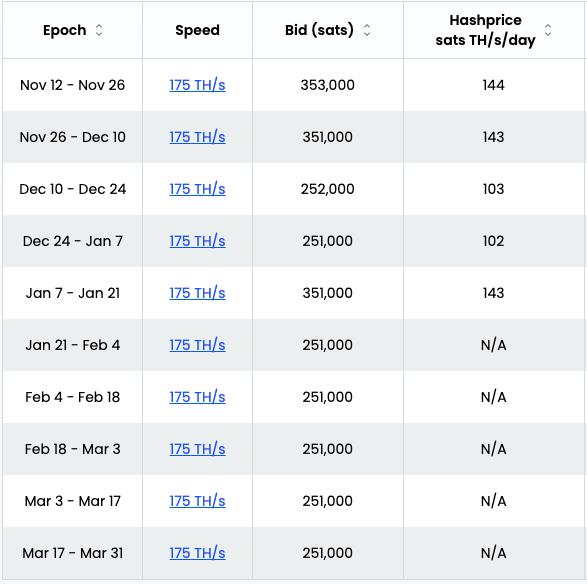 | Epoch | Speed | Bid (sats) | Hashprice sats TH/s/day |
|---|---|---|---|
| Nov 12 - Nov 26 | 175 TH/s | 353,000 | 144 |
| Nov 26 - Dec 10 | 175 TH/s | 351,000 | 143 |
| Dec 10 - Dec 24 | 175 TH/s | 252,000 | 103 |
| Dec 24 - Jan 7 | 175 TH/s | 251,000 | 102 |
| Jan 7 - Jan 21 | 175 TH/s | 351,000 | 143 |
| Jan 21 - Feb 4 | 175 TH/s | 251,000 | N/A |
| Feb 4 - Feb 18 | 175 TH/s | 251,000 | N/A |
| Feb 18 - Mar 3 | 175 TH/s | 251,000 | N/A |
| Mar 3 - Mar 17 | 175 TH/s | 251,000 | N/A |
| Mar 17 - Mar 31 | 175 TH/s | 251,000 | N/A |